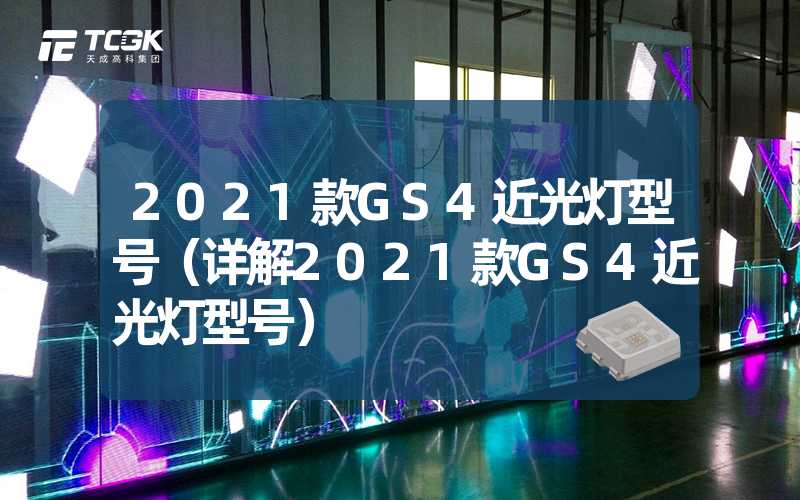 TCGK
天成高科集团

２０２１款ＧＳ４近光灯型号（详解２０２１款ＧＳ４近光灯型号）